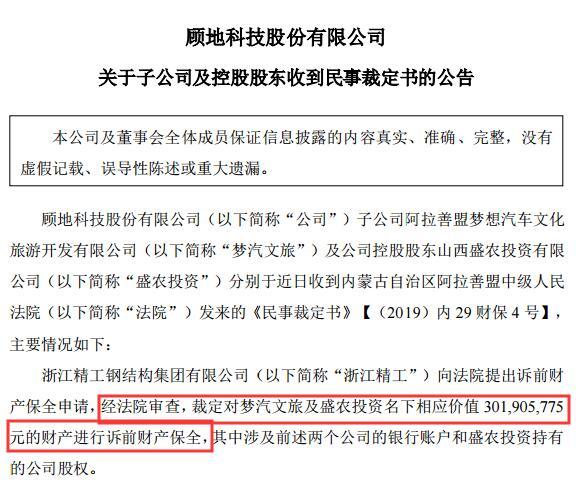 顾地科技股份有限公司

关于子公司及控股股东收到民事裁定书的公告

本公司及董事会全体成员保证信息披露的内容真实、准确、完整，没有虚假记载、误导性陈述或重大遗漏。

顾地科技股份有限公司（以下简称“公司”）子公司阿拉善盟梦想汽车文化旅游开发有限公司（以下简称“梦汽文旅”）及公司控股股东山西盛农投资有限公司（以下简称“盛农投资”）分别于近日收到内蒙古自治区阿拉善盟中级人民法院（以下简称“法院”）发来的《民事裁定书》【（2019）内29财保4号】，主要情况如下：

浙江精工钢结构集团有限公司（以下简称“浙江精工”）向法院提出诉前财产保全申请，经法院审查，裁定对梦汽文旅及盛农投资名下相应价值301,905,775元的财产进行诉前财产保全，其中涉及前述两个公司的银行账户和盛农投资持有的公司股权。